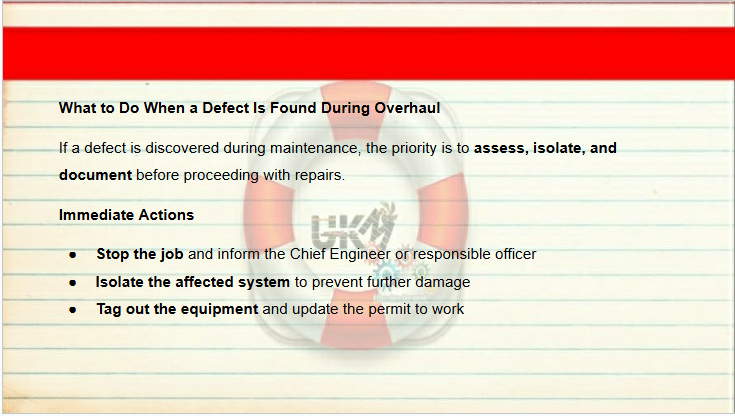 What to Do When a Defect Is Found During Overhaul

If a defect is discovered during maintenance, the priority is to assess, isolate, and document before proceeding with repairs.

Immediate Actions

• Stop the job and inform the Chief Engineer or responsible officer
• Isolate the affected system to prevent further damage
• Tag out the equipment and update the permit to work

UKM